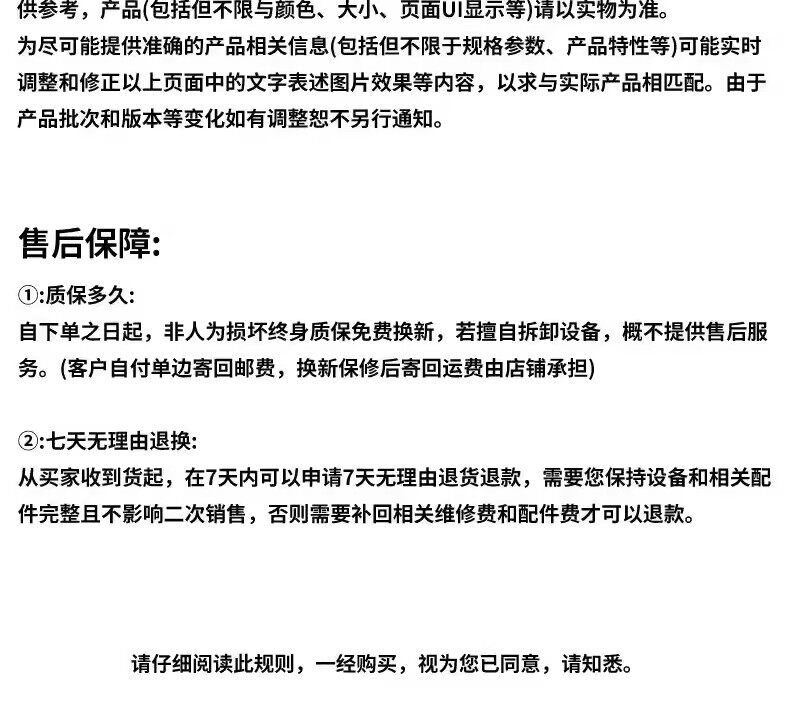 供参考，产品(包括但不限与颜色、大小、页面UI显示等)请以实物为准。
为尽可能提供准确的产品相关信息(包括但不限于规格参数、产品特性等)可能实时调整和修正以上页面中的文字表述图片效果等内容，以求与实际产品相匹配。由于产品批次和版本等变化如有调整恕不另行通知。

售后保障:

①:质保多久:
自下单之日起，非人为损坏终身质保免费换新，若擅自拆卸设备，概不提供售后服务。(客户自付单边寄回邮费，换新保修后寄回运费由店铺承担)

②:七天无理由退换:
从买家收到货起，在7天内可以申请7天无理由退货退款，需要您保持设备和相关配件完整且不影响二次销售，否则需要补回相关维修费和配件费才可以退款。

请仔细阅读此规则，一经购买，视为您已同意，请知悉。